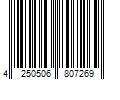 4 250506 807269